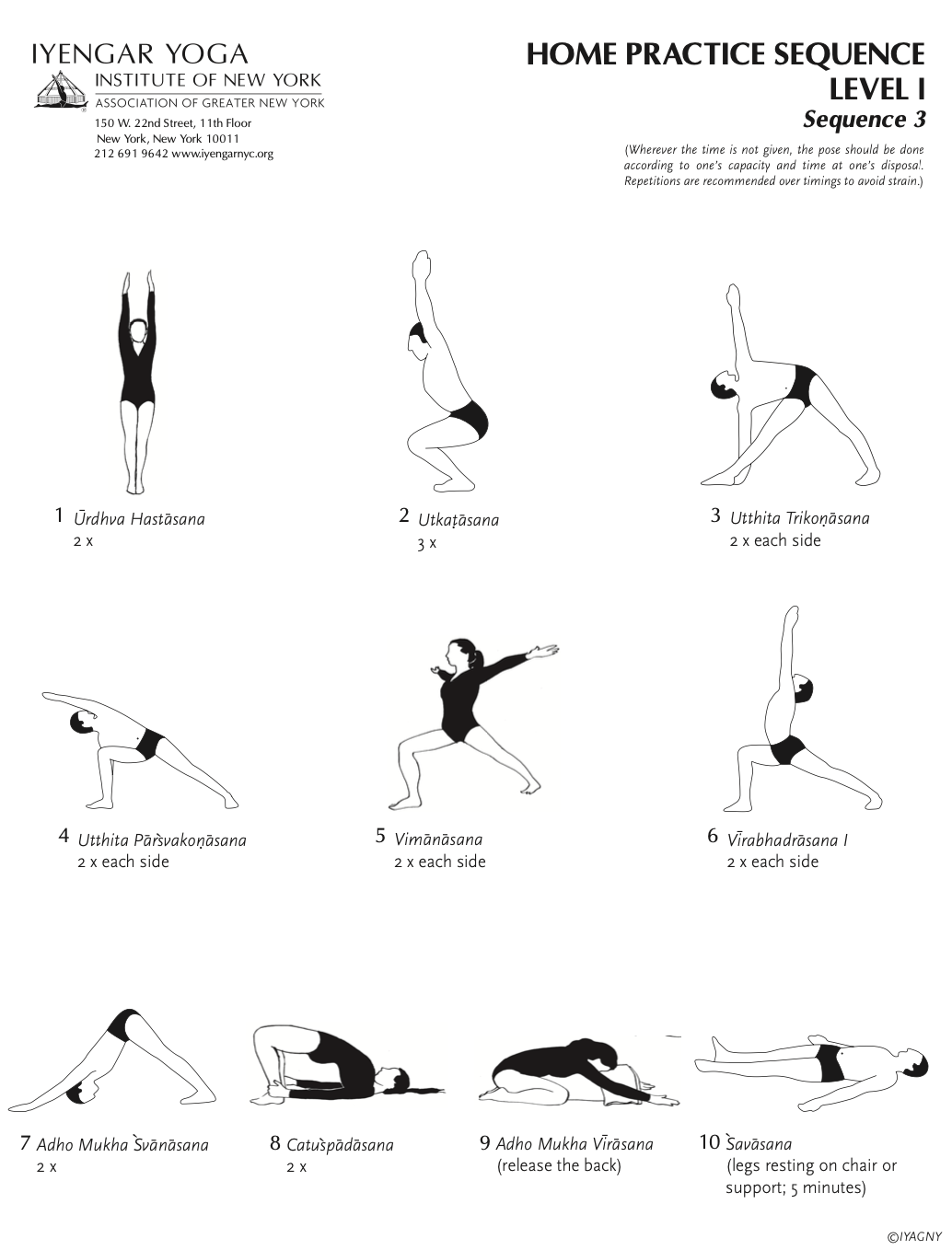 IYENGAR YOGA
INSTITUTE OF NEW YORK
ASSOCIATION OF GREATER NEW YORK
150 W. 22nd Street, 11th Floor
New York, New York 10011
212 691 9642 www.iyengarnyc.org

HOME PRACTICE SEQUENCE
LEVEL I
Sequence 3

(Wherever the time is not given, the pose should be done according to one's capacity and time at one's disposal. Repetitions are recommended over timings to avoid strain.)

1 Ūrdhva Hastāsana
2 x

2 Utkaṭāsana
3 x

3 Utthita Trikoṇāsana
2 x each side

4 Utthita Pārs̀vakoṇāsana
2 x each side

5 Vimānāsana
2 x each side

6 Vīrabhadrāsana I
2 x each side

7 Adho Mukha S̀vānāsana
2 x

8 Catus̀pādāsana
2 x

9 Adho Mukha Vīrāsana
(release the back)

10 S̀avāsana
(legs resting on chair or support; 5 minutes)

©IYAGNY